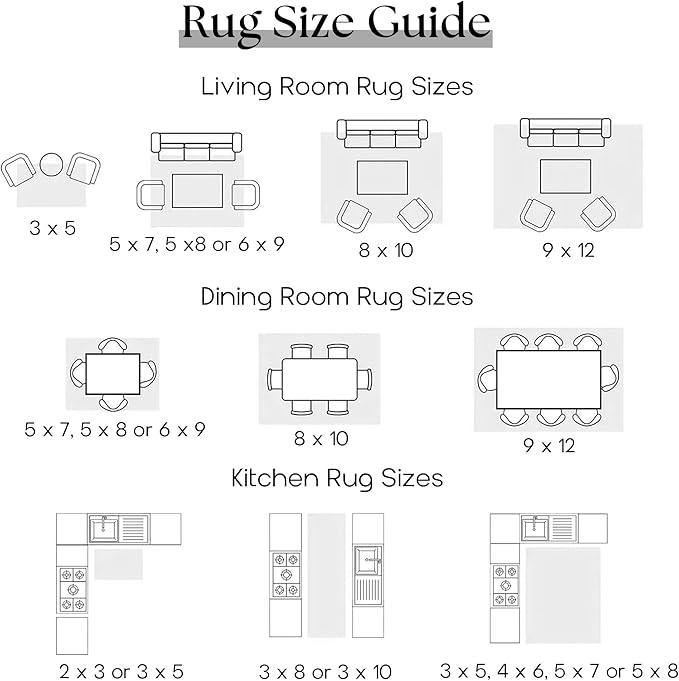 Rug Size Guide

Living Room Rug Sizes

3 x 5

5 x 7, 5 x8 or 6 x 9

8 x 10

9 x 12

Dining Room Rug Sizes

5 x 7, 5 x 8 or 6 x 9

8 x 10

9 x 12

Kitchen Rug Sizes

2 x 3 or 3 x 5

3 x 8 or 3 x 10

3 x 5, 4 x 6, 5 x 7 or 5 x 8